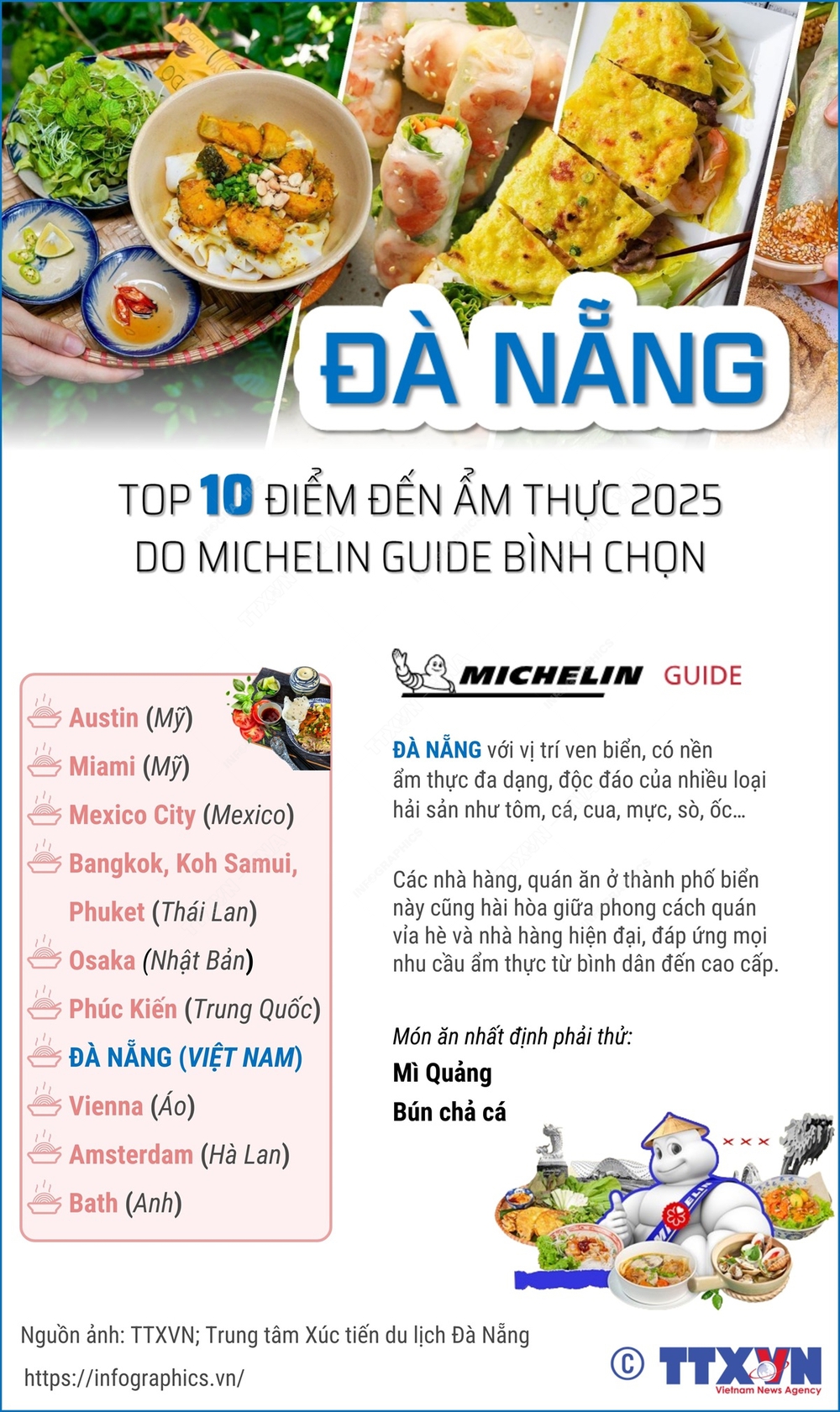 ĐÀ NẴNG

TOP 10 ĐIỂM ĐẾN ẨM THỰC 2025
DO MICHELIN GUIDE BÌNH CHỌN

Austin (Mỹ)
Miami (Mỹ)
Mexico City (Mexico)
Bangkok, Koh Samui, Phuket (Thái Lan)
Osaka (Nhật Bản)
Phúc Kiến (Trung Quốc)
ĐÀ NẴNG (VIỆT NAM)
Vienna (Áo)
Amsterdam (Hà Lan)
Bath (Anh)

MICHELIN GUIDE

ĐÀ NẴNG với vị trí ven biển, có nền ẩm thực đa dạng, độc đáo của nhiều loại hải sản như tôm, cá, cua, mực, sò, ốc...

Các nhà hàng, quán ăn ở thành phố biển này cũng hài hòa giữa phong cách quán vỉa hè và nhà hàng hiện đại, đáp ứng mọi nhu cầu ẩm thực từ bình dân đến cao cấp.

Món ăn nhất định phải thử:
Mì Quảng
Bún chả cá

Nguồn ảnh: TTXVN; Trung tâm Xúc tiến du lịch Đà Nẵng
https://infographics.vn/

© TTXVN
Vietnam News Agency